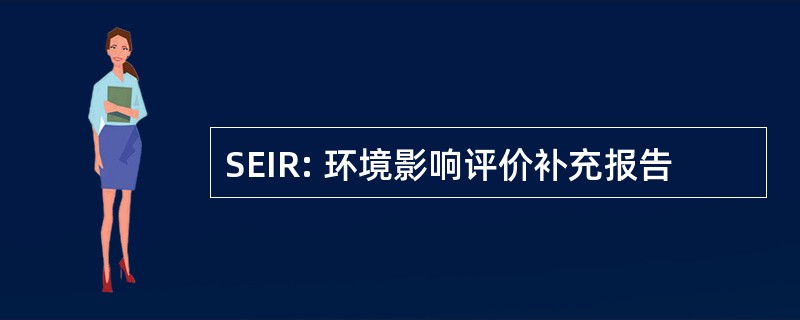 SEIR: 环境影响评价补充报告